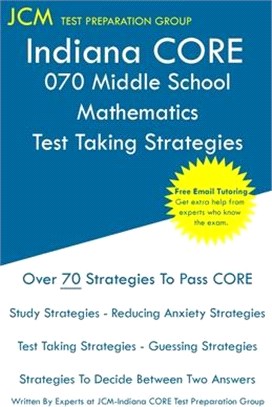 JCM TEST PREPARATION GROUP

Indiana CORE
070 Middle School
Mathematics
Test Taking Strategies

Free Email Tutoring
Get extra help from experts who know the exam.

Over 70 Strategies To Pass CORE

Study Strategies - Reducing Anxiety Strategies

Test Taking Strategies - Guessing Strategies

Strategies To Decide Between Two Answers

Written By Experts at JCM-Indiana CORE Test Preparation Group